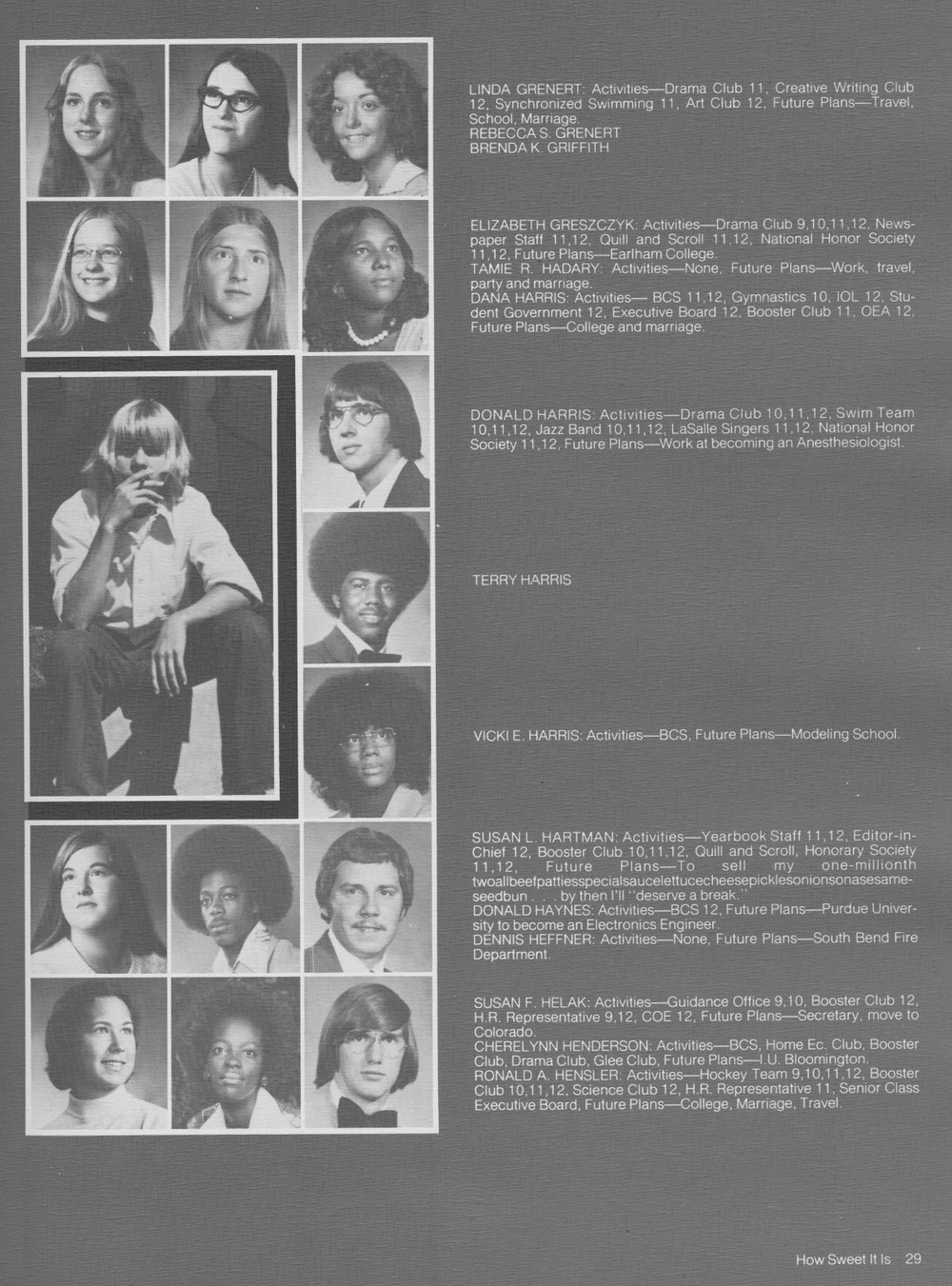 LINDA GRENERT: Activities—Drama Club 11, Creative Writing Club 12, Synchronized Swimming 11, Art Club 12, Future Plans—Travel, School, Marriage.
REBECCA S. GRENERT
BRENDA K. GRIFFITH

ELIZABETH GRESZCZYK: Activities—Drama Club 9,10,11,12, Newspaper Staff 11,12, Quill and Scroll 11,12, National Honor Society 11,12, Future Plans—Earlham College.
TAMIE R. HADARY: Activities—None, Future Plans—Work, travel, party and marriage.
DANA HARRIS: Activities— BCS 11,12, Gymnastics 10, IOL 12, Student Government 12, Executive Board 12, Booster Club 11, OEA 12, Future Plans—College and marriage.

DONALD HARRIS: Activities—Drama Club 10,11,12, Swim Team 10,11,12, Jazz Band 10,11,12, LaSalle Singers 11,12, National Honor Society 11,12, Future Plans—Work at becoming an Anesthesiologist.

TERRY HARRIS

VICKI E. HARRIS: Activities—BCS, Future Plans—Modeling School.

SUSAN L. HARTMAN: Activities—Yearbook Staff 11,12, Editor-in-Chief 12, Booster Club 10,11,12, Quill and Scroll, Honorary Society 11,12, Future Plans—To sell my one-millionth twoallbeefpattiesspecialsaucelettucecheesepicklesonionsonasesameseedbun . . . by then I'll "deserve a break."
DONALD HAYNES: Activities—BCS 12, Future Plans—Purdue University to become an Electronics Engineer.
DENNIS HEFFNER: Activities—None, Future Plans—South Bend Fire Department.

SUSAN F. HELAK: Activities—Guidance Office 9,10, Booster Club 12, H.R. Representative 9,12, COE 12, Future Plans—Secretary, move to Colorado.
CHERELYNN HENDERSON: Activities—BCS, Home Ec. Club, Booster Club, Drama Club, Glee Club, Future Plans—I.U. Bloomington.
RONALD A. HENSLER: Activities—Hockey Team 9,10,11,12, Booster Club 10,11,12, Science Club 12, H.R. Representative 11, Senior Class Executive Board, Future Plans—College, Marriage, Travel.

How Sweet It Is 29